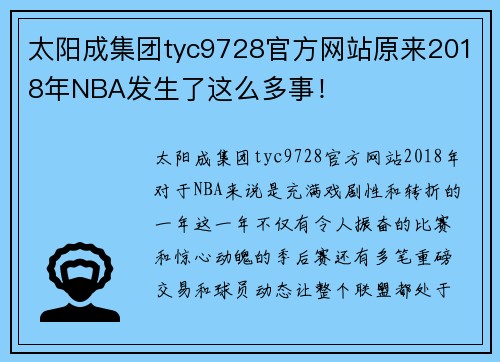 太阳成集团tyc9728官方网站原来2018年NBA发生了这么多事！

太阳成集团tyc9728官方网站2018年对于NBA来说是充满戏剧性和转折的一年这一年不仅有令人振奋的比赛和惊心动魄的季后赛还有多笔重磅交易和球员动态让整个联盟都处于